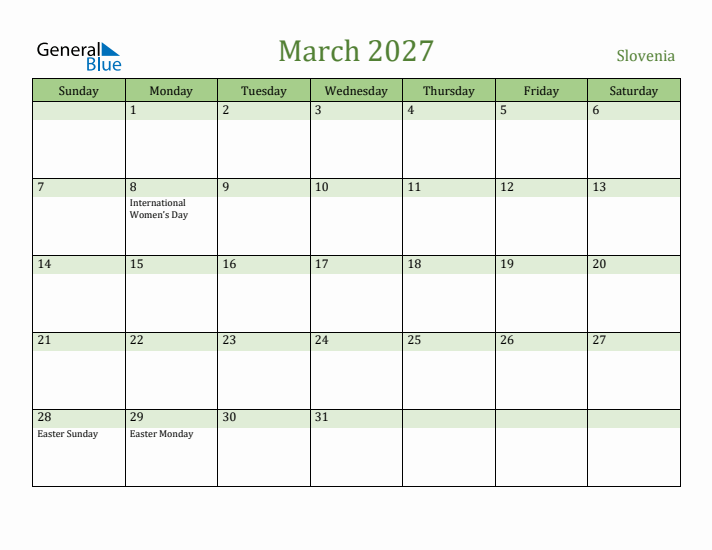 General Blue

March 2027

Slovenia

| Sunday | Monday | Tuesday | Wednesday | Thursday | Friday | Saturday |
|---|---|---|---|---|---|---|
| | 1 | 2 | 3 | 4 | 5 | 6 |
| 7 | 8 International Women's Day | 9 | 10 | 11 | 12 | 13 |
| 14 | 15 | 16 | 17 | 18 | 19 | 20 |
| 21 | 22 | 23 | 24 | 25 | 26 | 27 |
| 28 Easter Sunday | 29 Easter Monday | 30 | 31 | | | |